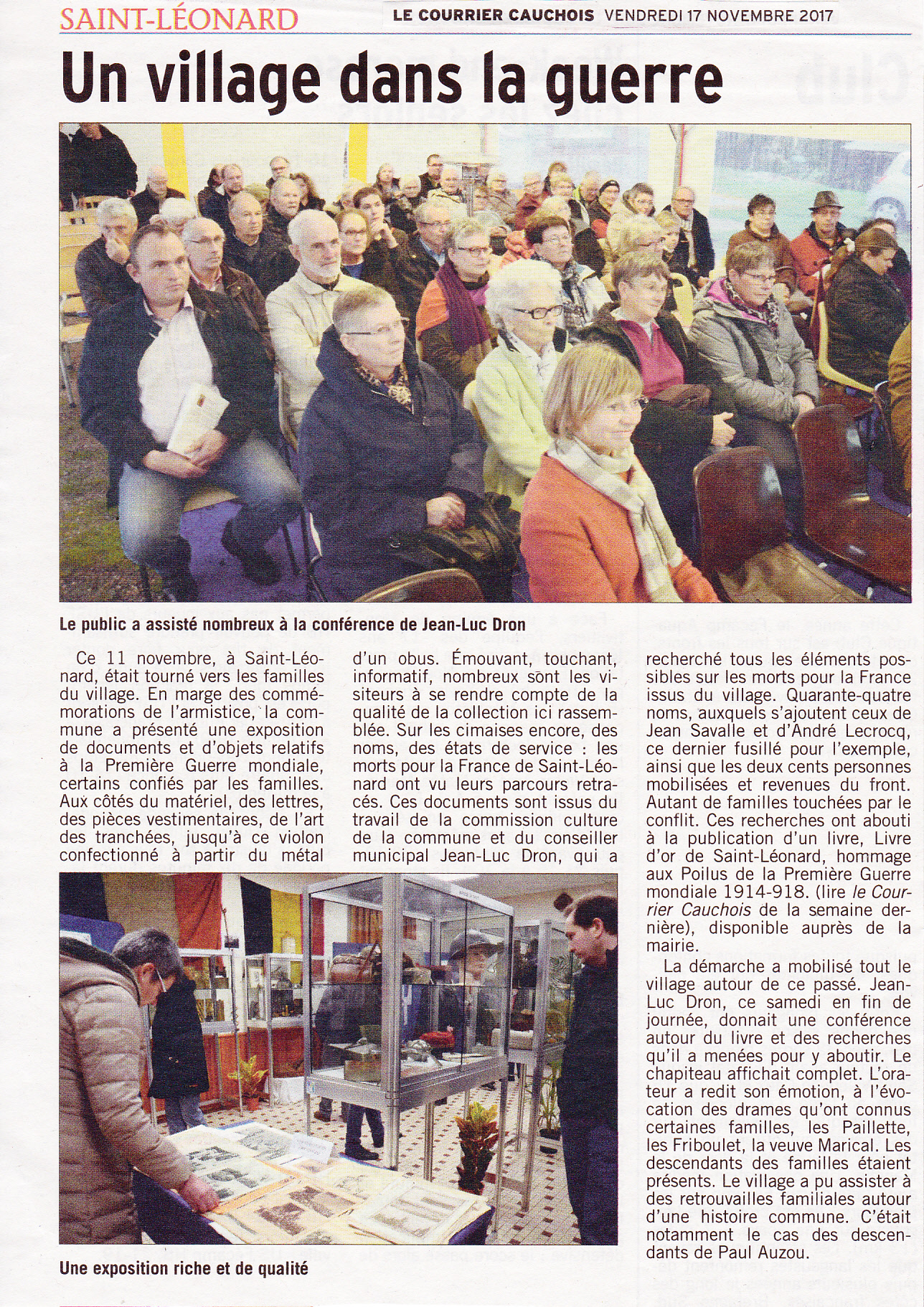 SAINT-LÉONARD

LE COURRIER CAUCHOIS VENDREDI 17 NOVEMBRE 2017

Un village dans la guerre

Le public a assisté nombreux à la conférence de Jean-Luc Dron

Ce 11 novembre, à Saint-Léonard, était tourné vers les familles du village. En marge des commémorations de l'armistice, la commune a présenté une exposition de documents et d'objets relatifs à la Première Guerre mondiale, certains confiés par les familles. Aux côtés du matériel, des lettres, des pièces vestimentaires, de l'art des tranchées, jusqu'à ce violon confectionné à partir du métal d'un obus. Émouvant, touchant, informatif, nombreux sont les visiteurs à se rendre compte de la qualité de la collection ici rassemblée. Sur les cimaises encore, des noms, des états de service : les morts pour la France de Saint-Léonard ont vu leurs parcours retracés. Ces documents sont issus du travail de la commission culture de la commune et du conseiller municipal Jean-Luc Dron, qui a recherché tous les éléments possibles sur les morts pour la France issus du village. Quarante-quatre noms, auxquels s'ajoutent ceux de Jean Savalle et d'André Lecrocq, ce dernier fusillé pour l'exemple, ainsi que les deux cents personnes mobilisées et revenues du front. Autant de familles touchées par le conflit. Ces recherches ont abouti à la publication d'un livre, Livre d'or de Saint-Léonard, hommage aux Poilus de la Première Guerre mondiale 1914-918. (lire le Courrier Cauchois de la semaine dernière), disponible auprès de la mairie.

La démarche a mobilisé tout le village autour de ce passé. Jean-Luc Dron, ce samedi en fin de journée, donnait une conférence autour du livre et des recherches qu'il a menées pour y aboutir. Le chapiteau affichait complet. L'orateur a redit son émotion, à l'évocation des drames qu'ont connus certaines familles, les Paillette, les Friboulet, la veuve Marical. Les descendants des familles étaient présents. Le village a pu assister à des retrouvailles familiales autour d'une histoire commune. C'était notamment le cas des descendants de Paul Auzou.

Une exposition riche et de qualité